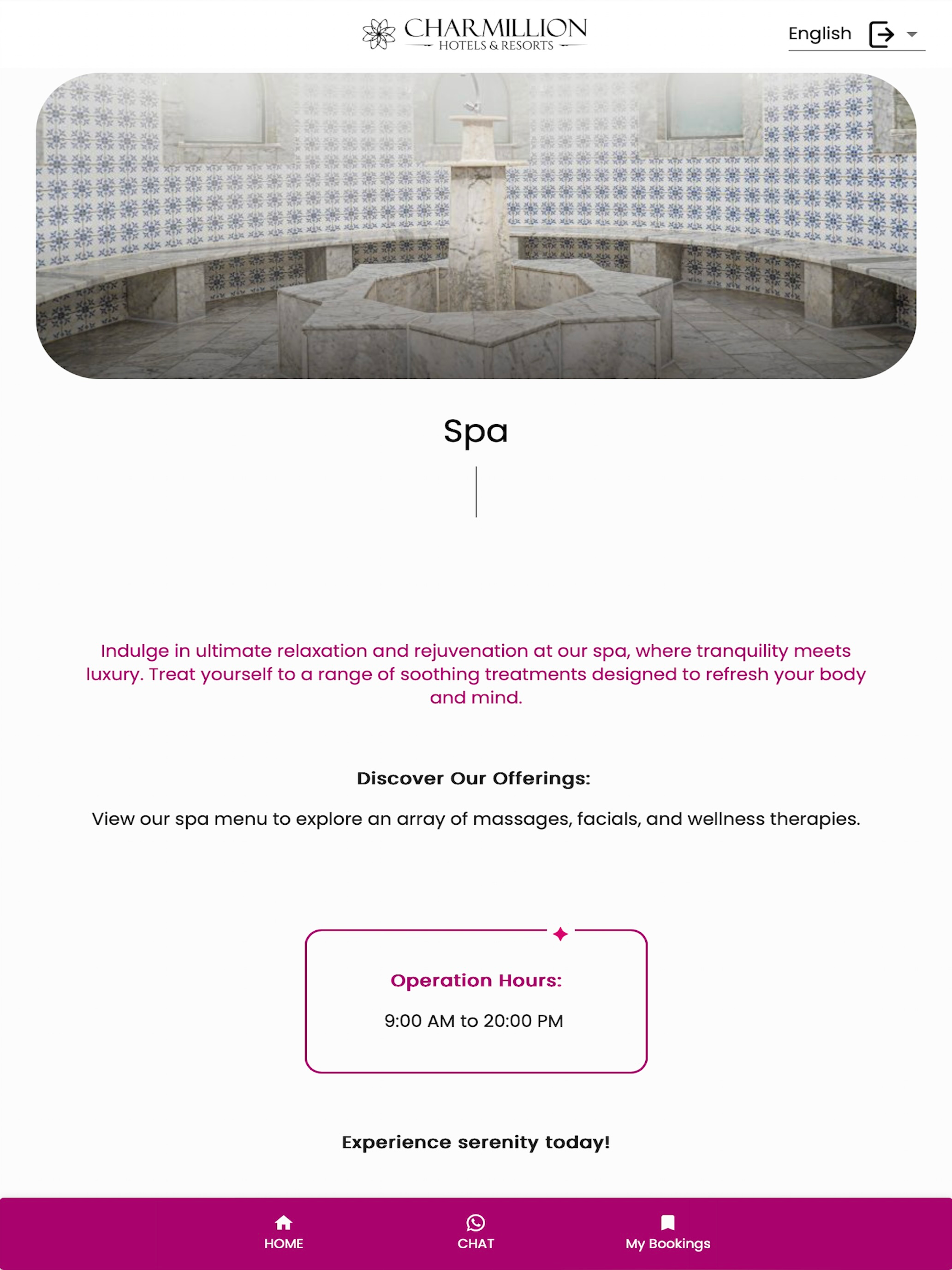 CHARMILLION
HOTELS & RESORTS

English

Spa

Indulge in ultimate relaxation and rejuvenation at our spa, where tranquility meets luxury. Treat yourself to a range of soothing treatments designed to refresh your body and mind.

Discover Our Offerings:

View our spa menu to explore an array of massages, facials, and wellness therapies.

Operation Hours:

9:00 AM to 20:00 PM

Experience serenity today!

HOME
CHAT
My Bookings